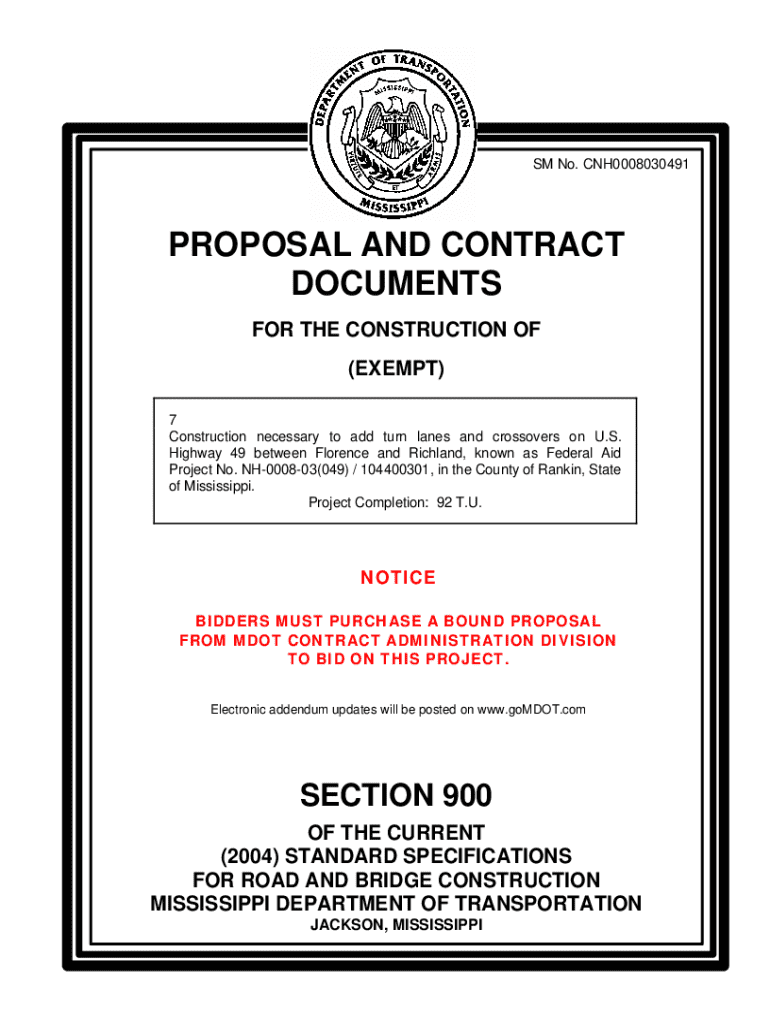 DEPARTMENT OF TRANSPORTATION
MISSISSIPPI
VIRTUTE ET ARMIS
MISSISSIPPI

SM No. CNH0008030491

PROPOSAL AND CONTRACT DOCUMENTS

FOR THE CONSTRUCTION OF

(EXEMPT)

7
Construction necessary to add turn lanes and crossovers on U.S. Highway 49 between Florence and Richland, known as Federal Aid Project No. NH-0008-03(049) / 104400301, in the County of Rankin, State of Mississippi.
Project Completion: 92 T.U.

NOTICE

BIDDERS MUST PURCHASE A BOUND PROPOSAL FROM MDOT CONTRACT ADMINISTRATION DIVISION TO BID ON THIS PROJECT.

Electronic addendum updates will be posted on www.goMDOT.com

SECTION 900

OF THE CURRENT
(2004) STANDARD SPECIFICATIONS
FOR ROAD AND BRIDGE CONSTRUCTION
MISSISSIPPI DEPARTMENT OF TRANSPORTATION
JACKSON, MISSISSIPPI